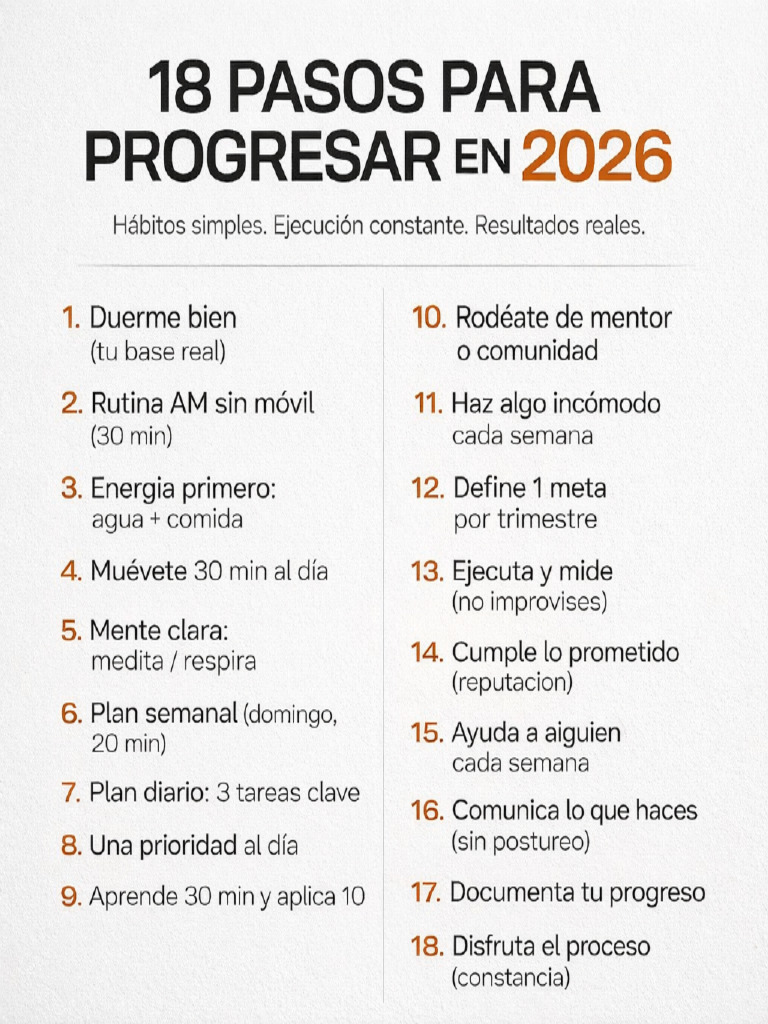 18 PASOS PARA PROGRESAR EN 2026

Hábitos simples. Ejecución constante. Resultados reales.

1. Duerme bien (tu base real)

2. Rutina AM sin móvil (30 min)

3. Energia primero: agua + comida

4. Muévete 30 min al día

5. Mente clara: medita / respira

6. Plan semanal (domingo, 20 min)

7. Plan diario: 3 tareas clave

8. Una prioridad al día

9. Aprende 30 min y aplica 10

10. Rodéate de mentor o comunidad

11. Haz algo incómodo cada semana

12. Define 1 meta por trimestre

13. Ejecuta y mide (no improvises)

14. Cumple lo prometido (reputacion)

15. Ayuda a aiguien cada semana

16. Comunica lo que haces (sin postureo)

17. Documenta tu progreso

18. Disfruta el proceso (constancia)